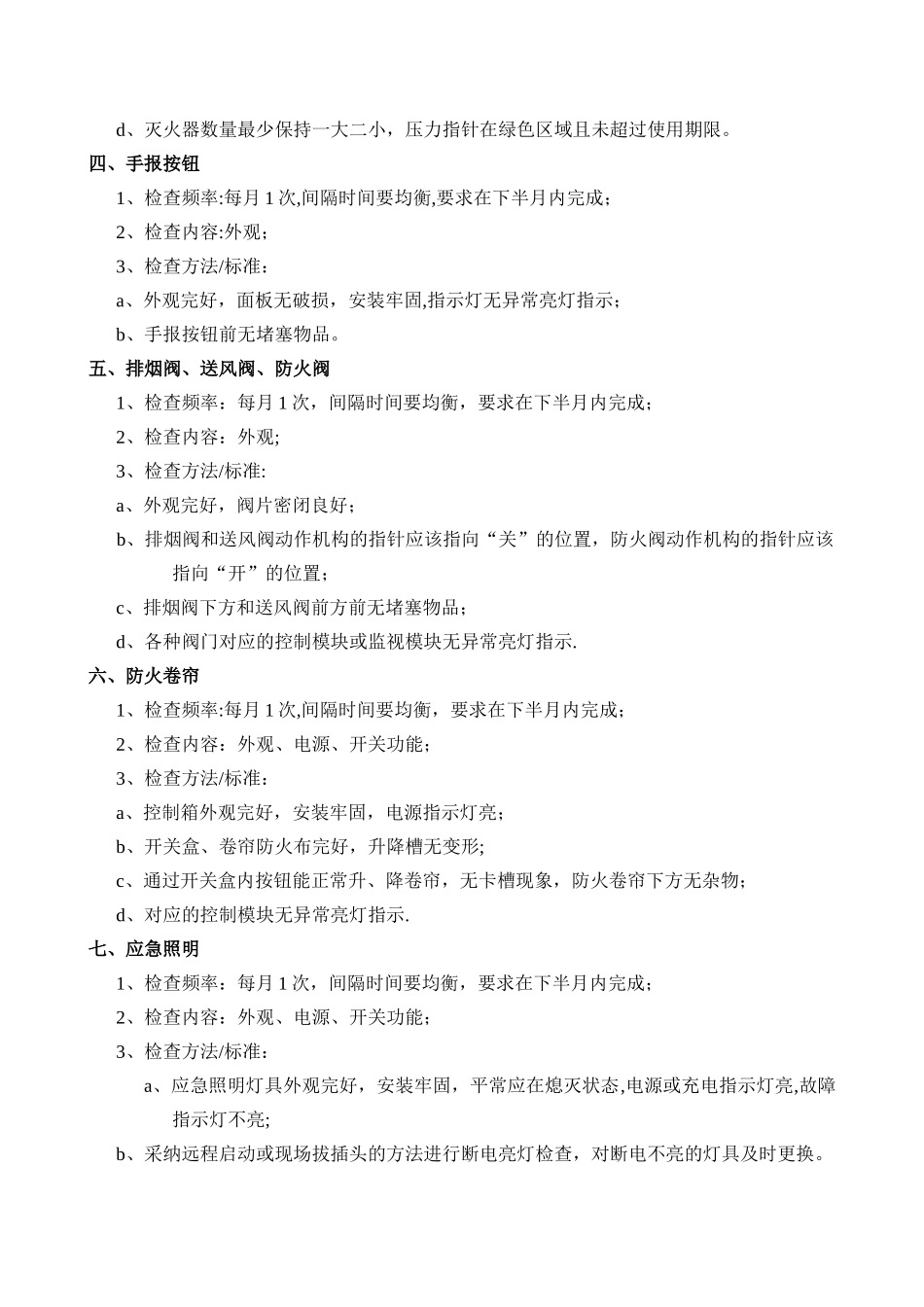 d、灭火器数量最少保持一大二小，压力指针在绿色区域且未超过使用期限。

四、手报按钮

1、检查频率:每月 1 次,间隔时间要均衡,要求在下半月内完成；

2、检查内容:外观；

3、检查方法/标准：

a、外观完好，面板无破损，安装牢固,指示灯无异常亮灯指示；

b、手报按钮前无堵塞物品。

五、排烟阀、送风阀、防火阀

1、检查频率：每月 1 次，间隔时间要均衡，要求在下半月内完成；

2、检查内容：外观;

3、检查方法/标准:

a、外观完好，阀片密闭良好；

b、排烟阀和送风阀动作机构的指针应该指向“关”的位置，防火阀动作机构的指针应该指向“开”的位置；

c、排烟阀下方和送风阀前方前无堵塞物品；

d、各种阀门对应的控制模块或监视模块无异常亮灯指示.

六、防火卷帘

1、检查频率:每月 1 次,间隔时间要均衡，要求在下半月内完成；

2、检查内容：外观、电源、开关功能；

3、检查方法/标准：

a、控制箱外观完好，安装牢固，电源指示灯亮；

b、开关盒、卷帘防火布完好，升降槽无变形;

c、通过开关盒内按钮能正常升、降卷帘，无卡槽现象，防火卷帘下方无杂物；

d、对应的控制模块无异常亮灯指示.

七、应急照明

1、检查频率：每月 1 次，间隔时间要均衡，要求在下半月内完成；

2、检查内容：外观、电源、开关功能；

3、检查方法/标准：

a、应急照明灯具外观完好，安装牢固，平常应在熄灭状态,电源或充电指示灯亮,故障指示灯不亮;

b、采纳远程启动或现场拔插头的方法进行断电亮灯检查，对断电不亮的灯具及时更换。